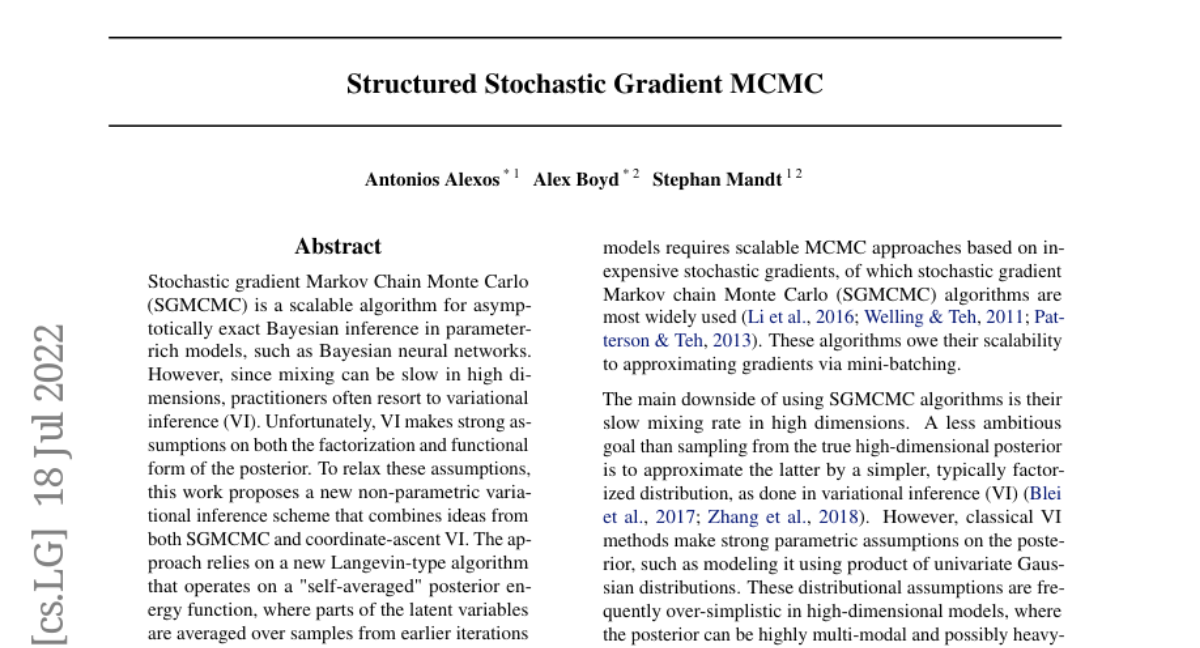 Structured Stochastic Gradient MCMC

Antonios Alexos $^{*1}$ Alex Boyd $^{*2}$ Stephan Mandt $^{12}$

[cs.LG] 18 Jul 2022

Abstract

Stochastic gradient Markov Chain Monte Carlo (SGMCMC) is a scalable algorithm for asymptotically exact Bayesian inference in parameter-rich models, such as Bayesian neural networks. However, since mixing can be slow in high dimensions, practitioners often resort to variational inference (VI). Unfortunately, VI makes strong assumptions on both the factorization and functional form of the posterior. To relax these assumptions, this work proposes a new non-parametric variational inference scheme that combines ideas from both SGMCMC and coordinate-ascent VI. The approach relies on a new Langevin-type algorithm that operates on a "self-averaged" posterior energy function, where parts of the latent variables are averaged over samples from earlier iterations

models requires scalable MCMC approaches based on inexpensive stochastic gradients, of which stochastic gradient Markov chain Monte Carlo (SGMCMC) algorithms are most widely used (Li et al., 2016; Welling & Teh, 2011; Patterson & Teh, 2013). These algorithms owe their scalability to approximating gradients via mini-batching.

The main downside of using SGMCMC algorithms is their slow mixing rate in high dimensions. A less ambitious goal than sampling from the true high-dimensional posterior is to approximate the latter by a simpler, typically factorized distribution, as done in variational inference (VI) (Blei et al., 2017; Zhang et al., 2018). However, classical VI methods make strong parametric assumptions on the posterior, such as modeling it using product of univariate Gaussian distributions. These distributional assumptions are frequently over-simplistic in high-dimensional models, where the posterior can be highly multi-modal and possibly heavy-